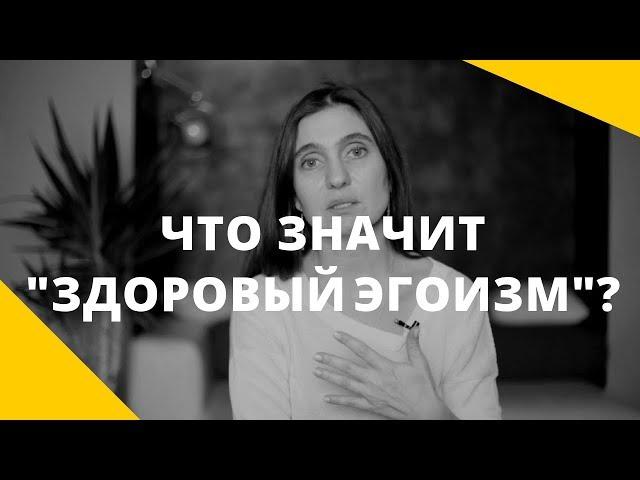 ЧТО ЗНАЧИТ "ЗДОРОВЫЙ ЭГОИЗМ"?